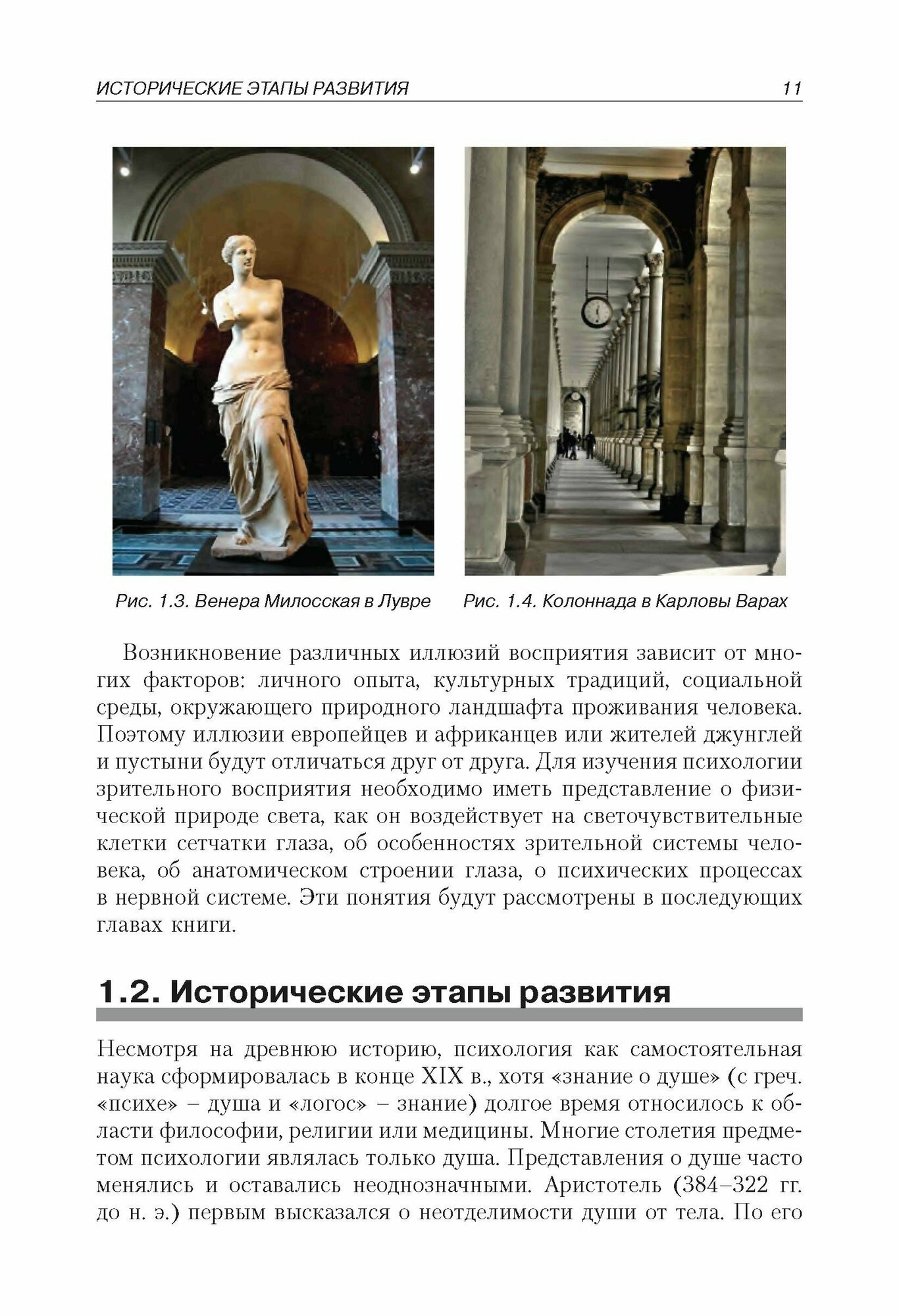 ИСТОРИЧЕСКИЕ ЭТАПЫ РАЗВИТИЯ 11

Рис. 1.3. Венера Милосская в Лувре

Рис. 1.4. Колоннада в Карловы Варах

Возникновение различных иллюзий восприятия зависит от многих факторов: личного опыта, культурных традиций, социальной среды, окружающего природного ландшафта проживания человека. Поэтому иллюзии европейцев и африканцев или жителей джунглей и пустыни будут отличаться друг от друга. Для изучения психологии зрительного восприятия необходимо иметь представление о физической природе света, как он воздействует на светочувствительные клетки сетчатки глаза, об особенностях зрительной системы человека, об анатомическом строении глаза, о психических процессах в нервной системе. Эти понятия будут рассмотрены в последующих главах книги.

1.2. Исторические этапы развития

Несмотря на древнюю историю, психология как самостоятельная наука сформировалась в конце XIX в., хотя «знание о душе» (с греч. «психе» – душа и «логос» – знание) долгое время относилось к области философии, религии или медицины. Многие столетия предметом психологии являлась только душа. Представления о душе часто менялись и оставались неоднозначными. Аристотель (384–322 гг. до н. э.) первым высказался о неотделимости души от тела. По его